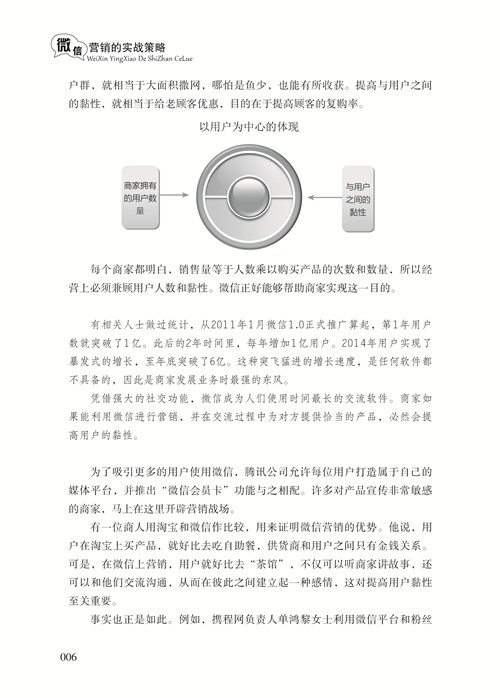 微信营销的实战策略
WeiXin YingXiao De ShiZhan CeLue

户群，就相当于大面积撒网，哪怕是鱼少，也能有所收获。提高与用户之间的黏性，就相当于给老顾客优惠，目的在于提高顾客的复购率。

以用户为中心的体现

商家拥有的用户数量

与用户之间的黏性

每个商家都明白，销售量等于人数乘以购买产品的次数和数量，所以经营上必须兼顾用户人数和黏性。微信正好能够帮助商家实现这一目的。

有相关人士做过统计，从2011年1月微信1.0正式推广算起，第1年用户数就突破了1亿。此后的2年时间里，每年增加1亿用户。2014年用户实现了暴发式的增长，至年底突破了6亿。这种突飞猛进的增长速度，是任何软件都不具备的，因此是商家发展业务时最强的东风。

凭借强大的社交功能，微信成为人们使用时间最长的交流软件。商家如果能利用微信进行营销，并在交流过程中为对方提供恰当的产品，必然会提高用户的黏性。

为了吸引更多的用户使用微信，腾讯公司允许每位用户打造属于自己的媒体平台，并推出“微信会员卡”功能与之相配。许多对产品宣传非常敏感的商家，马上在这里开辟营销战场。

有一位商人用淘宝和微信作比较，用来证明微信营销的优势。他说，用户在淘宝上买产品，就好比去吃自助餐，供货商和用户之间只有金钱关系。可是，在微信上营销，用户就好比去“茶馆”，不仅可以听商家讲故事，还可以和他们交流沟通，从而在彼此之间建立起一种感情，这对提高用户黏性至关重要。

事实也正是如此。例如，携程网负责人单鸿黎女士利用微信平台和粉丝

006